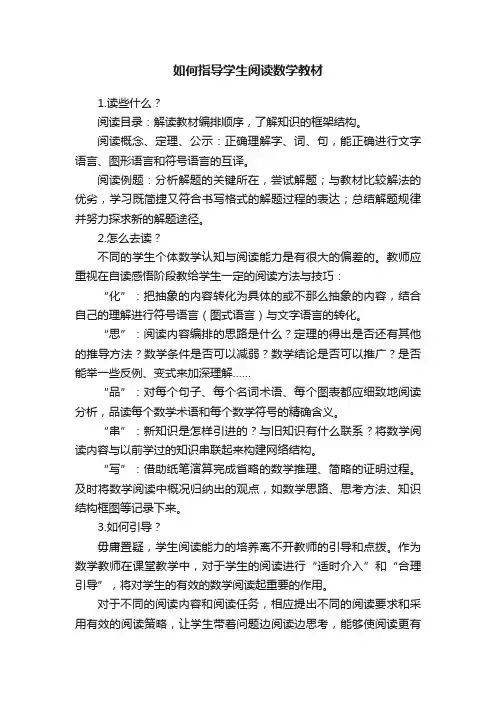 如何指导学生阅读数学教材

1.读些什么？

阅读目录：解读教材编排顺序，了解知识的框架结构。

阅读概念、定理、公示：正确理解字、词、句，能正确进行文字语言、图形语言和符号语言的互译。

阅读例题：分析解题的关键所在，尝试解题；与教材比较解法的优劣，学习既简捷又符合书写格式的解题过程的表达；总结解题规律并努力探求新的解题途径。

2.怎么去读？

不同的学生个体数学认知与阅读能力是有很大的偏差的。教师应重视在自读感悟阶段教给学生一定的阅读方法与技巧：

“化”：把抽象的内容转化为具体的或不那么抽象的内容，结合自己的理解进行符号语言（图式语言）与文字语言的转化。

“思”：阅读内容编排的思路是什么？定理的得出是否还有其他的推导方法？数学条件是否可以减弱？数学结论是否可以推广？是否能举一些反例、变式来加深理解......

“品”：对每个句子、每个名词术语、每个图表都应细致地阅读分析，品读每个数学术语和每个数学符号的精确含义。

“串”：新知识是怎样引进的？与旧知识有什么联系？将数学阅读内容与以前学过的知识串联起来构建网络结构。

“写”：借助纸笔演算完成省略的数学推理、简略的证明过程。及时将数学阅读中概况归纳出的观点，如数学思路、思考方法、知识结构框图等记录下来。

3.如何引导？

毋庸置疑，学生阅读能力的培养离不开教师的引导和点拨。作为数学教师在课堂教学中，对于学生的阅读进行“适时介入”和“合理引导”，将对学生的有效的数学阅读起重要的作用。

对于不同的阅读内容和阅读任务，相应提出不同的阅读要求和采用有效的阅读策略，让学生带着问题边阅读边思考，能够使阅读更有